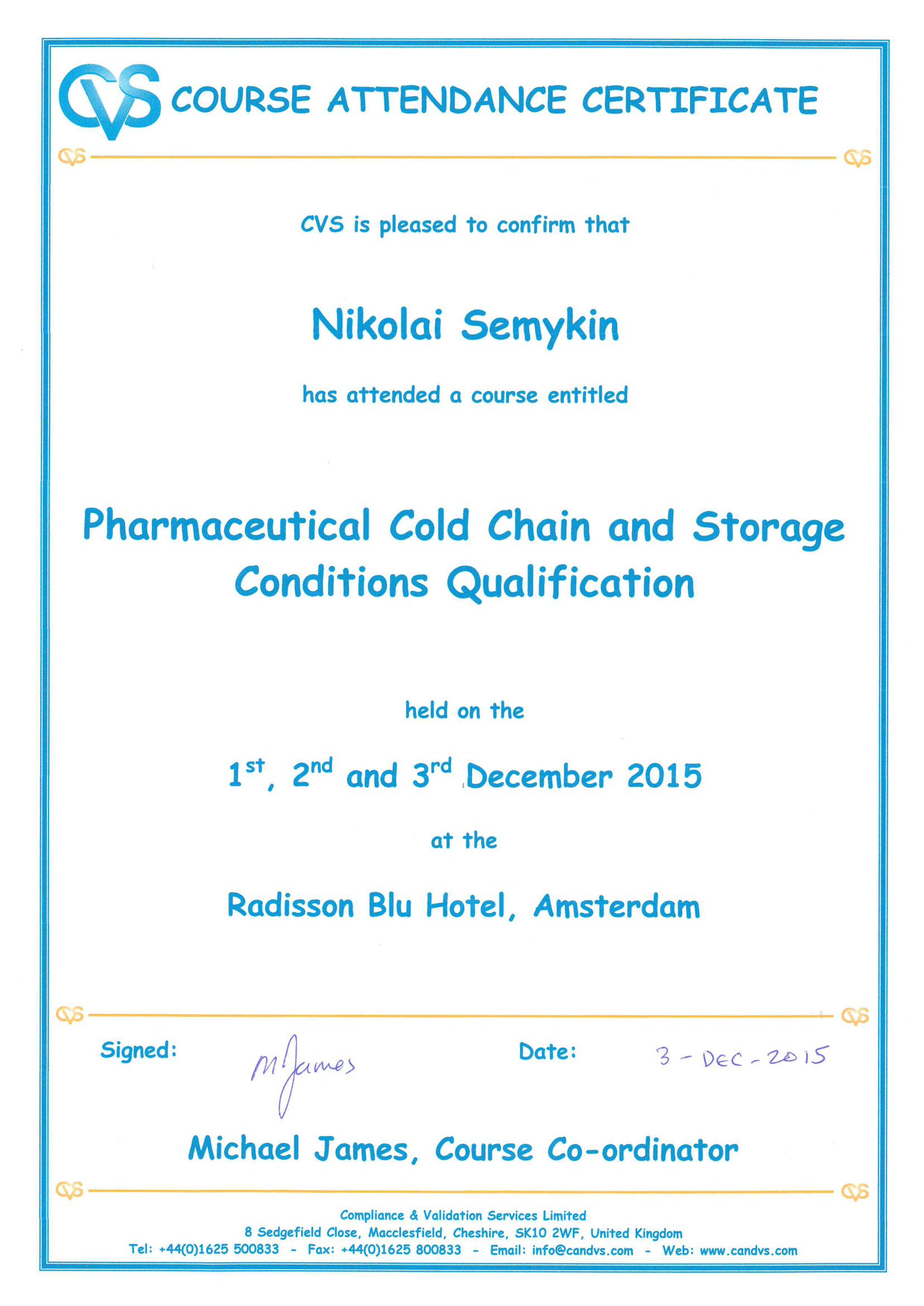 CVS COURSE ATTENDANCE CERTIFICATE

CVS is pleased to confirm that

Nikolai Semykin

has attended a course entitled

Pharmaceutical Cold Chain and Storage Conditions Qualification

held on the

1st, 2nd and 3rd December 2015

at the

Radisson Blu Hotel, Amsterdam

Signed: M James

Date: 3 - DEC - 2015

Michael James, Course Co-ordinator

Compliance & Validation Services Limited
8 Sedgefield Close, Macclesfield, Cheshire, SK10 2WF, United Kingdom
Tel: +44(0)1625 500833 - Fax: +44(0)1625 800833 - Email: info@candvs.com - Web: www.candvs.com